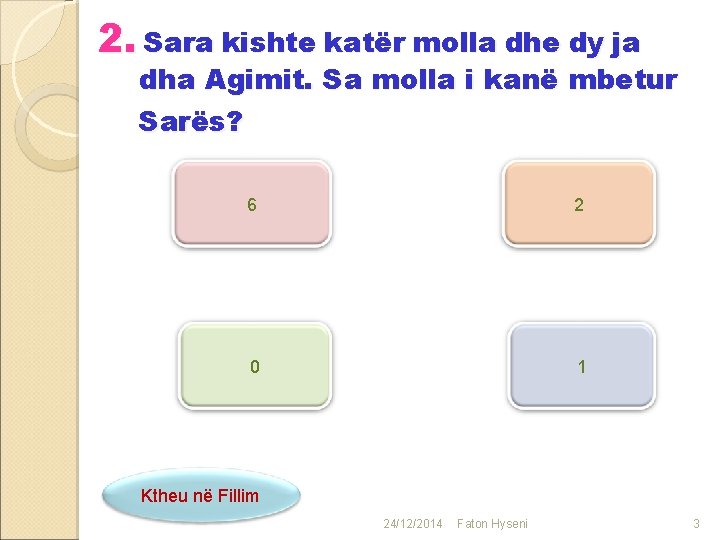 2. Sara kishte katër molla dhe dy ja dha Agimit. Sa molla i kanë mbetur Sarës?

6

2

0

1

Ktheu në Fillim

24/12/2014 Faton Hyseni 3